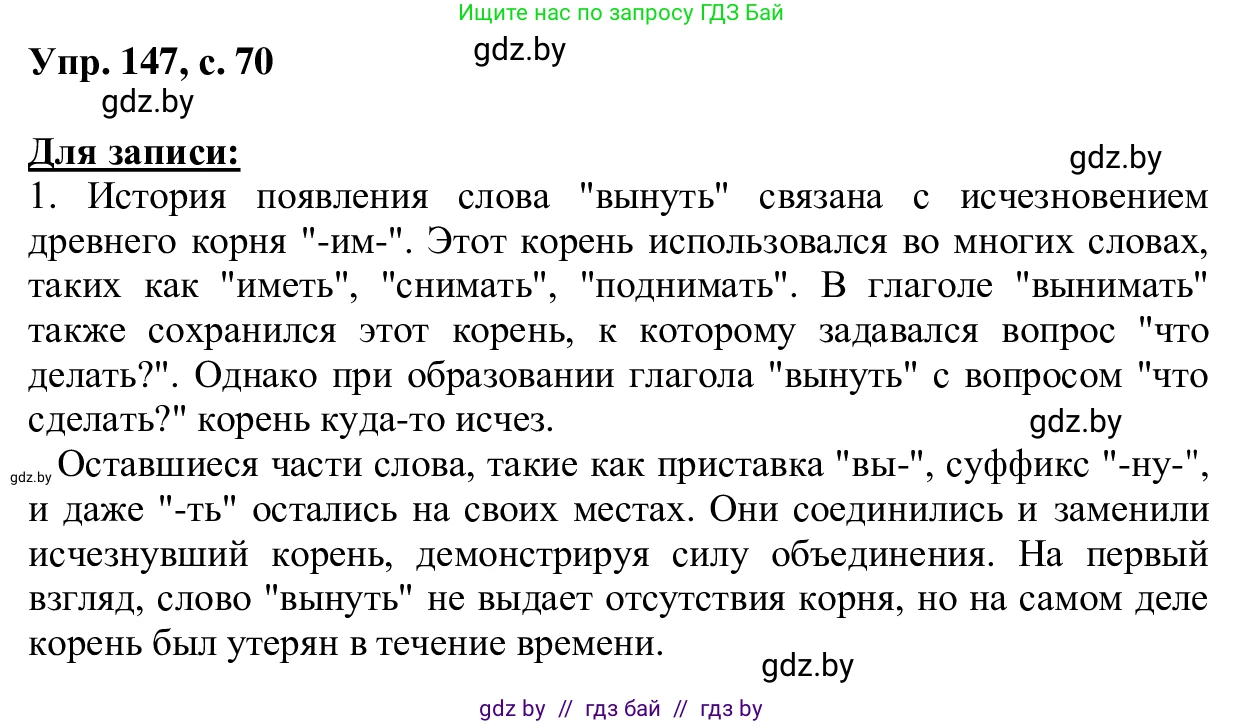 Ищите нас по запросу ГДЗ Бай

Упр. 147, с. 70
gdz.by
gdz.by

Для записи:
gdz.by
1. История появления слова "вынуть" связана с исчезновением древнего корня "-им-". Этот корень использовался во многих словах, таких как "иметь", "снимать", "поднимать". В глаголе "вынимать" также сохранился этот корень, к которому задавался вопрос "что делать?". Однако при образовании глагола "вынуть" с вопросом "что сделать?" корень куда-то исчез.
gdz.by
gdz.by
Оставшиеся части слова, такие как приставка "вы-", суффикс "-ну-", и даже "-ть" остались на своих местах. Они соединились и заменили исчезнувший корень, демонстрируя силу объединения. На первый взгляд, слово "вынуть" не выдает отсутствия корня, но на самом деле корень был утерян в течение времени.
gdz.by

gdz by // гдз бай // гдз by